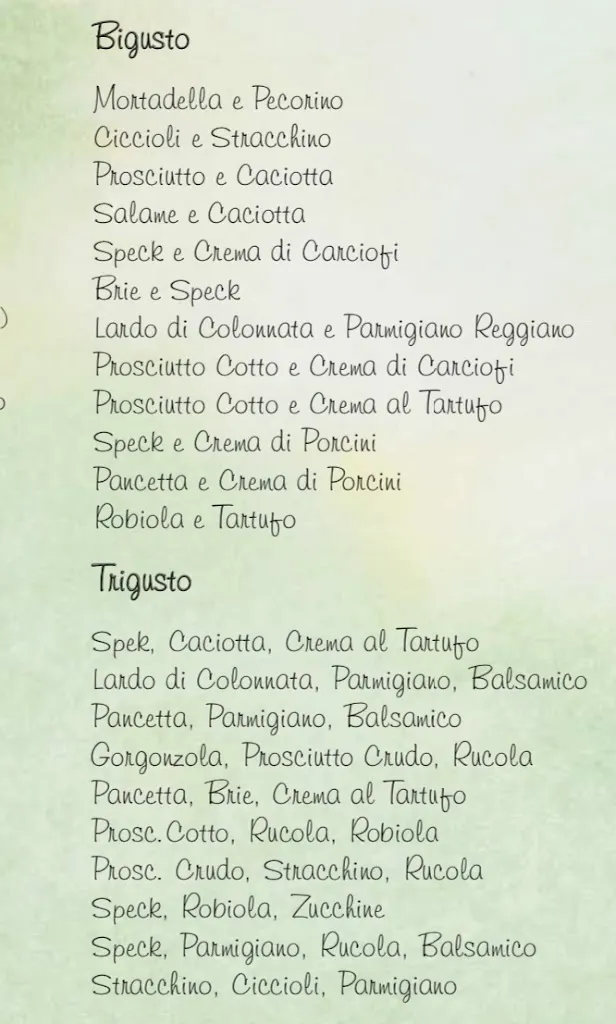 Bigusto

Mortadella e Pecorino
Ciccioli e Stracchino
Prosciutto e Caciotta
Salame e Caciotta
Speck e Crema di Carciofi
Brie e Speck
Lardo di Colonnata e Parmigiano Reggiano
Prosciutto Cotto e Crema di Carciofi
Prosciutto Cotto e Crema al Tartufo
Speck e Crema di Porcini
Pancetta e Crema di Porcini
Robiola e Tartufo

Trigusto

Spek, Caciotta, Crema al Tartufo
Lardo di Colonnata, Parmigiano, Balsamico
Pancetta, Parmigiano, Balsamico
Gorgonzola, Prosciutto Crudo, Rucola
Pancetta, Brie, Crema al Tartufo
Prosc.Cotto, Rucola, Robiola
Prosc. Crudo, Stracchino, Rucola
Speck, Robiola, Zucchine
Speck, Parmigiano, Rucola, Balsamico
Stracchino, Ciccioli, Parmigiano